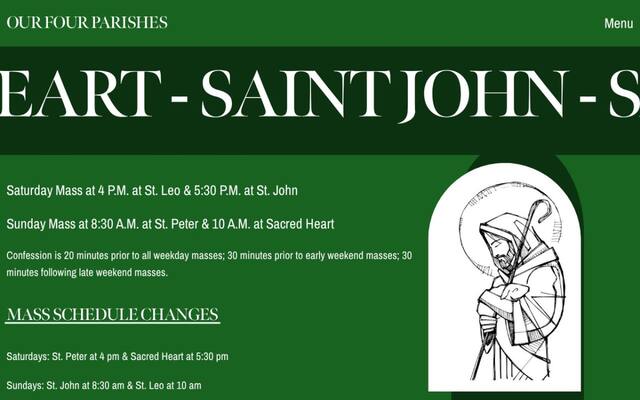 OUR FOUR PARISHES

Menu

EART - SAINT JOHN - S

Saturday Mass at 4 P.M. at St. Leo & 5:30 P.M. at St. John

Sunday Mass at 8:30 A.M. at St. Peter & 10 A.M. at Sacred Heart

Confession is 20 minutes prior to all weekday masses; 30 minutes prior to early weekend masses; 30 minutes following late weekend masses.

MASS SCHEDULE CHANGES

Saturdays: St. Peter at 4 pm & Sacred Heart at 5:30 pm

Sundays: St. John at 8:30 am & St. Leo at 10 am